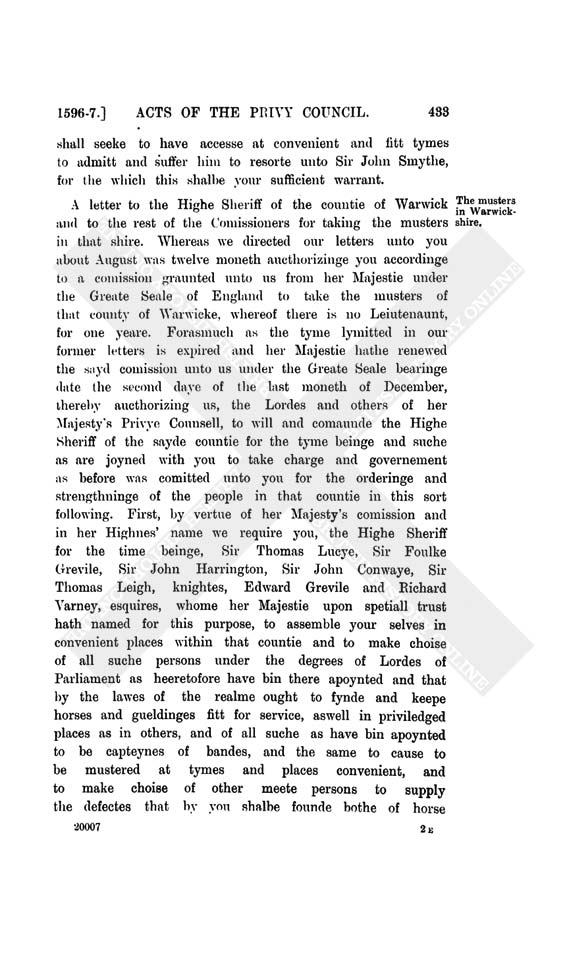 1596-7.] ACTS OF THE PRIVY COUNCIL. 433

shall seeke to have accesse at convenient and fitt tymes to admitt and suffer him to resorte unto Sir John Smythe, for the which this shalbe your sufficient warrant.

The musters in Warwickshire.

A letter to the Highe Sheriff of the countie of Warwick and to the rest of the Comissioners for taking the musters in that shire. Whereas we directed our letters unto you about August was twelve moneth aucthorizinge you accordinge to a comission graunted unto us from her Majestie under the Greate Seale of England to take the musters of that county of Warwicke, whereof there is no Leiutenaunt, for one yeare. Forasmuch as the tyme lymitted in our former letters is expired and her Majestie hathe renewed the sayd comission unto us under the Greate Seale bearinge date the second daye of the last moneth of December, thereby aucthorizing us, the Lordes and others of her Majesty's Privye Counsell, to will and comaunde the Highe Sheriff of the sayde countie for the tyme beinge and suche as are joyned with you to take charge and governement as before was comitted unto you for the orderinge and strengthninge of the people in that countie in this sort following. First, by vertue of her Majesty's comission and in her Highnes' name we require you, the Highe Sheriff for the time beinge, Sir Thomas Lucye, Sir Foulke Grevile, Sir John Harrington, Sir John Conwaye, Sir Thomas Leigh, knightes, Edward Grevile and Richard Varney, esquires, whome her Majestie upon spetiall trust hath named for this purpose, to assemble your selves in convenient places within that countie and to make choise of all suche persons under the degrees of Lordes of Parliament as heeretofore have bin there apoynted and that by the lawes of the realme ought to fynde and keepe horses and gueldinges fitt for service, aswell in priviledged places as in others, and of all suche as have bin apoynted to be capteynes of bandes, and the same to cause to be mustered at tymes and places convenient, and to make choise of other meete persons to supply the defectes that by you shalbe founde bothe of horse

20007 2 E